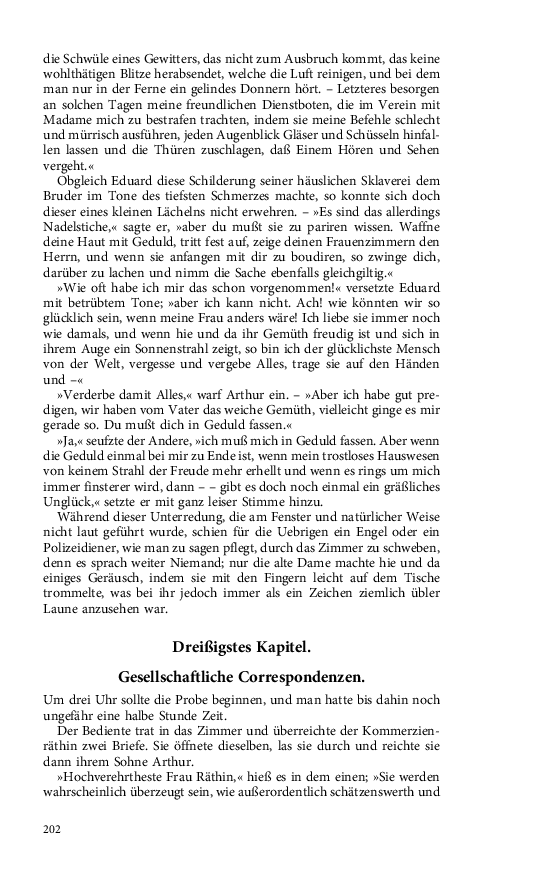 die Schwüle eines Gewitters, das nicht zum Ausbruch kommt, das keine wohlthätigen Blitze herabsendet, welche die Luft reinigen, und bei dem man nur in der Ferne ein gelindes Donnern hört. – Letzteres besorgen an solchen Tagen meine freundlichen Dienstboten, die im Verein mit Madame mich zu bestrafen trachten, indem sie meine Befehle schlecht und mürrisch ausführen, jeden Augenblick Gläser und Schüsseln hinfallen lassen und die Thüren zuschlagen, daß Einem Hören und Sehen vergeht.«

Obgleich Eduard diese Schilderung seiner häuslichen Sklaverei dem Bruder im Tone des tiefsten Schmerzes machte, so konnte sich doch dieser eines kleinen Lächelns nicht erwehren. – »Es sind das allerdings Nadelstiche,« sagte er, »aber du mußt sie zu pariren wissen. Waffne deine Haut mit Geduld, tritt fest auf, zeige deinen Frauenzimmern den Herrn, und wenn sie anfangen mit dir zu boudiren, so zwinge dich, darüber zu lachen und nimm die Sache ebenfalls gleichgiltig.«

»Wie oft habe ich mir das schon vorgenommen!« versetzte Eduard mit betrübtem Tone; »aber ich kann nicht. Ach! wie könnten wir so glücklich sein, wenn meine Frau anders wäre! Ich liebe sie immer noch wie damals, und wenn hie und da ihr Gemüth freudig ist und sich in ihrem Auge ein Sonnenstrahl zeigt, so bin ich der glücklichste Mensch von der Welt, vergesse und vergebe Alles, trage sie auf den Händen und –«

»Verderbe damit Alles,« warf Arthur ein. – »Aber ich habe gut predigen, wir haben vom Vater das weiche Gemüth, vielleicht ginge es mir gerade so. Du mußt dich in Geduld fassen.«

»Ja,« seufzte der Andere, »ich muß mich in Geduld fassen. Aber wenn die Geduld einmal bei mir zu Ende ist, wenn mein trostloses Hauswesen von keinem Strahl der Freude mehr erhellt und wenn es rings um mich immer finsterer wird, dann – – gibt es doch noch einmal ein gräßliches Unglück,« setzte er mit ganz leiser Stimme hinzu.

Während dieser Unterredung, die am Fenster und natürlicher Weise nicht laut geführt wurde, schien für die Uebrigen ein Engel oder ein Polizeidiener, wie man zu sagen pflegt, durch das Zimmer zu schweben, denn es sprach weiter Niemand; nur die alte Dame machte hie und da einiges Geräusch, indem sie mit den Fingern leicht auf dem Tische trommelte, was bei ihr jedoch immer als ein Zeichen ziemlich übler Laune anzusehen war.

Dreißigstes Kapitel.

Gesellschaftliche Correspondenzen.

Um drei Uhr sollte die Probe beginnen, und man hatte bis dahin noch ungefähr eine halbe Stunde Zeit.

Der Bediente trat in das Zimmer und überreichte der Kommerzienräthin zwei Briefe. Sie öffnete dieselben, las sie durch und reichte sie dann ihrem Sohne Arthur.

»Hochverehrtheste Frau Räthin,« hieß es in dem einen; »Sie werden wahrscheinlich überzeugt sein, wie außerordentlich schätzenswerth und

202